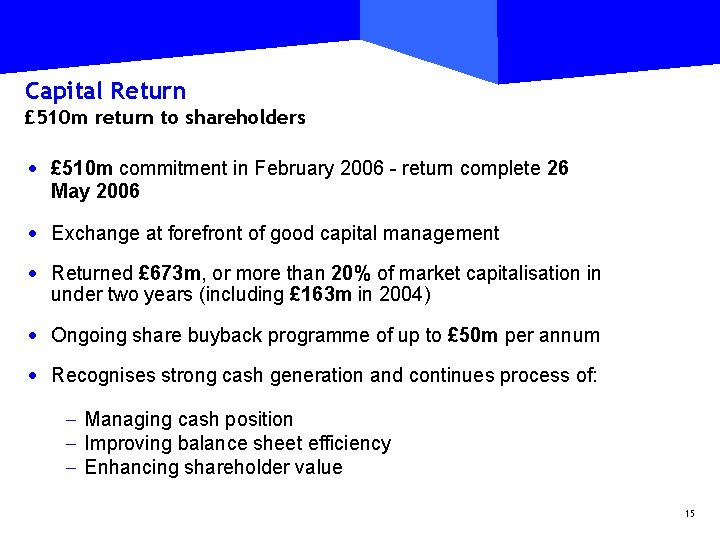 Capital Return
£510m return to shareholders

• £510m commitment in February 2006 - return complete 26 May 2006

• Exchange at forefront of good capital management

• Returned £673m, or more than 20% of market capitalisation in under two years (including £163m in 2004)

• Ongoing share buyback programme of up to £50m per annum

• Recognises strong cash generation and continues process of:

– Managing cash position
– Improving balance sheet efficiency
– Enhancing shareholder value

15